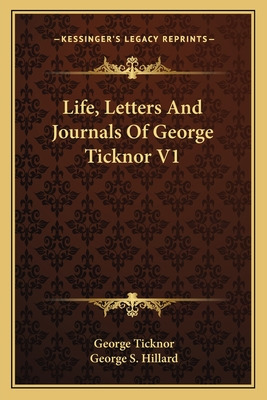 —KESSINGER'S LEGACY REPRINTS—

Life, Letters And Journals Of George Ticknor V1

George Ticknor
George S. Hillard